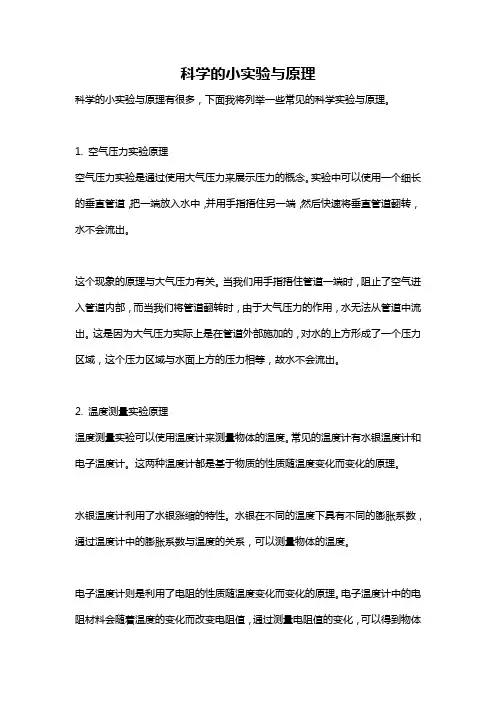 科学的小实验与原理

科学的小实验与原理有很多，下面我将列举一些常见的科学实验与原理。

1. 空气压力实验原理

空气压力实验是通过使用大气压力来展示压力的概念。实验中可以使用一个细长的垂直管道，把一端放入水中，并用手指捂住另一端，然后快速将垂直管道翻转，水不会流出。

这个现象的原理与大气压力有关。当我们用手指捂住管道一端时，阻止了空气进入管道内部，而当我们将管道翻转时，由于大气压力的作用，水无法从管道中流出。这是因为大气压力实际上是在管道外部施加的，对水的上方形成了一个压力区域，这个压力区域与水面上方的压力相等，故水不会流出。

2. 温度测量实验原理

温度测量实验可以使用温度计来测量物体的温度。常见的温度计有水银温度计和电子温度计。这两种温度计都是基于物质的性质随温度变化而变化的原理。

水银温度计利用了水银胀缩的特性。水银在不同的温度下具有不同的膨胀系数，通过温度计中的膨胀系数与温度的关系，可以测量物体的温度。

电子温度计则是利用了电阻的性质随温度变化而变化的原理。电子温度计中的电阻材料会随着温度的变化而改变电阻值，通过测量电阻值的变化，可以得到物体